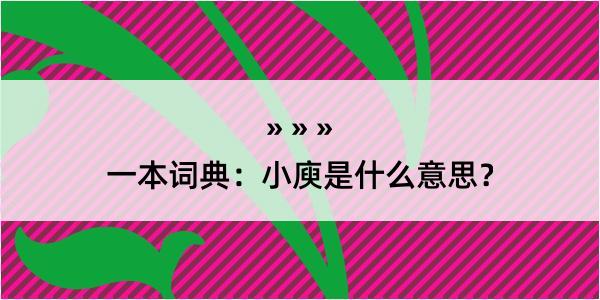 » » »
一本词典：小庾是什么意思？